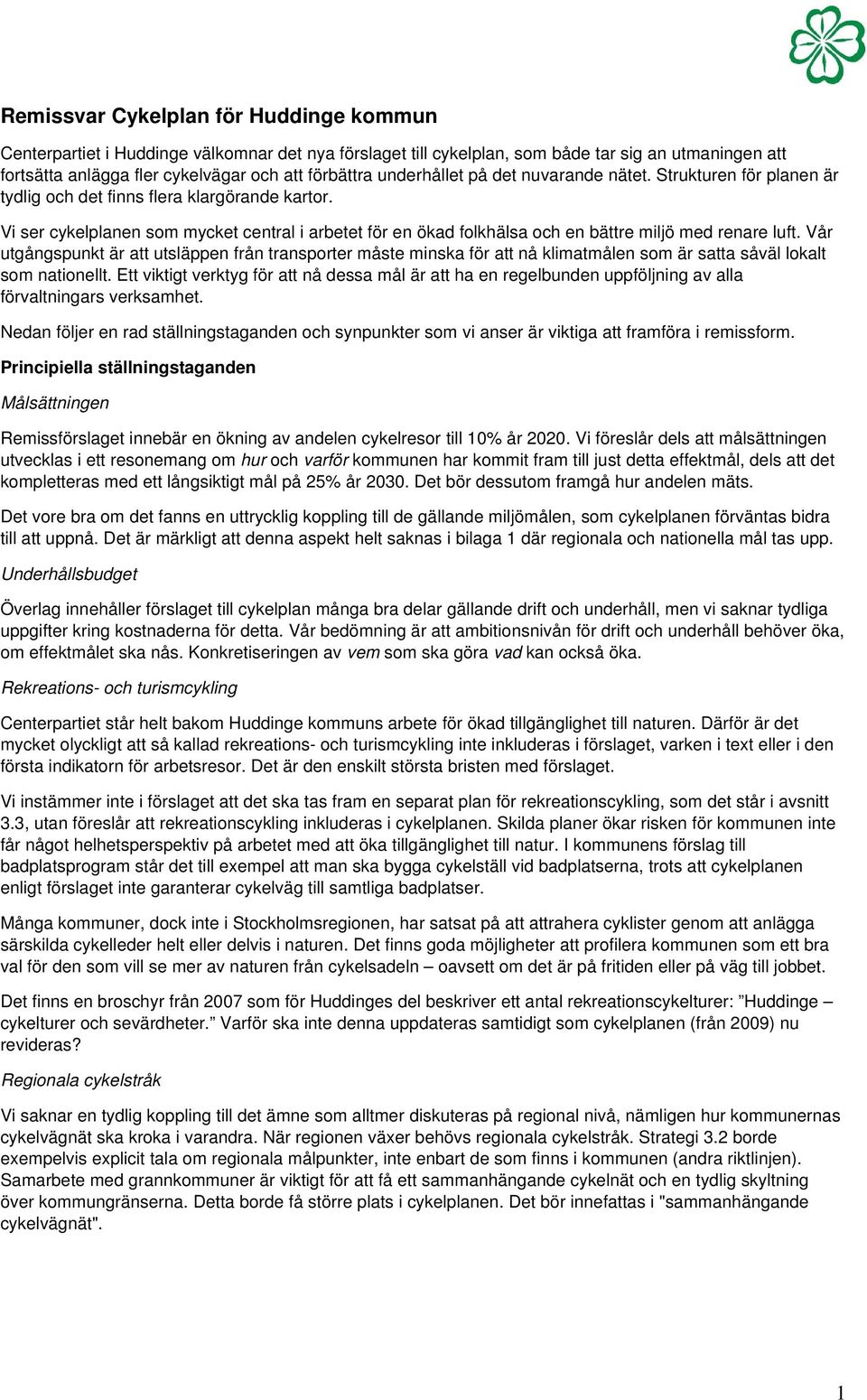 Remissvar Cykelplan för Huddinge kommun

Centerpartiet i Huddinge välkomnar det nya förslaget till cykelplan, som både tar sig an utmaningen att fortsätta anlägga fler cykelvägar och att förbättra underhållet på det nuvarande nätet. Strukturen för planen är tydlig och det finns flera klargörande kartor.

Vi ser cykelplanen som mycket central i arbetet för en ökad folkhälsa och en bättre miljö med renare luft. Vår utgångspunkt är att utsläppen från transporter måste minska för att nå klimatmålen som är satta såväl lokalt som nationellt. Ett viktigt verktyg för att nå dessa mål är att ha en regelbunden uppföljning av alla förvaltningars verksamhet.

Nedan följer en rad ställningstaganden och synpunkter som vi anser är viktiga att framföra i remissform.

Principiella ställningstaganden

Målsättningen

Remissförslaget innebär en ökning av andelen cykelresor till 10% år 2020. Vi föreslår dels att målsättningen utvecklas i ett resonemang om hur och varför kommunen har kommit fram till just detta effektmål, dels att det kompletteras med ett långsiktigt mål på 25% år 2030. Det bör dessutom framgå hur andelen mäts.

Det vore bra om det fanns en uttrycklig koppling till de gällande miljömålen, som cykelplanen förväntas bidra till att uppnå. Det är märkligt att denna aspekt helt saknas i bilaga 1 där regionala och nationella mål tas upp.

Underhållsbudget

Överlag innehåller förslaget till cykelplan många bra delar gällande drift och underhåll, men vi saknar tydliga uppgifter kring kostnaderna för detta. Vår bedömning är att ambitionsnivån för drift och underhåll behöver öka, om effektmålet ska nås. Konkretiseringen av vem som ska göra vad kan också öka.

Rekreations- och turismcykling

Centerpartiet står helt bakom Huddinge kommuns arbete för ökad tillgänglighet till naturen. Därför är det mycket olyckligt att så kallad rekreations- och turismcykling inte inkluderas i förslaget, varken i text eller i den första indikatorn för arbetsresor. Det är den enskilt största bristen med förslaget.

Vi instämmer inte i förslaget att det ska tas fram en separat plan för rekreationscykling, som det står i avsnitt 3.3, utan föreslår att rekreationscykling inkluderas i cykelplanen. Skilda planer ökar risken för kommunen inte får något helhetsperspektiv på arbetet med att öka tillgänglighet till natur. I kommunens förslag till badplatsprogram står det till exempel att man ska bygga cykelställ vid badplatserna, trots att cykelplanen enligt förslaget inte garanterar cykelväg till samtliga badplatser.

Många kommuner, dock inte i Stockholmsregionen, har satsat på att attrahera cyklister genom att anlägga särskilda cykelleder helt eller delvis i naturen. Det finns goda möjligheter att profilera kommunen som ett bra val för den som vill se mer av naturen från cykelsadeln – oavsett om det är på fritiden eller på väg till jobbet.

Det finns en broschyr från 2007 som för Huddinges del beskriver ett antal rekreationscykelturer: ”Huddinge – cykelturer och sevärdheter.” Varför ska inte denna uppdateras samtidigt som cykelplanen (från 2009) nu revideras?

Regionala cykelstråk

Vi saknar en tydlig koppling till det ämne som alltmer diskuteras på regional nivå, nämligen hur kommunernas cykelvägnät ska kroka i varandra. När regionen växer behövs regionala cykelstråk. Strategi 3.2 borde exempelvis explicit tala om regionala målpunkter, inte enbart de som finns i kommunen (andra riktlinjen). Samarbete med grannkommuner är viktigt för att få ett sammanhängande cykelnät och en tydlig skyltning över kommungränserna. Detta borde få större plats i cykelplanen. Det bör innefattas i "sammanhängande cykelvägnät".

1